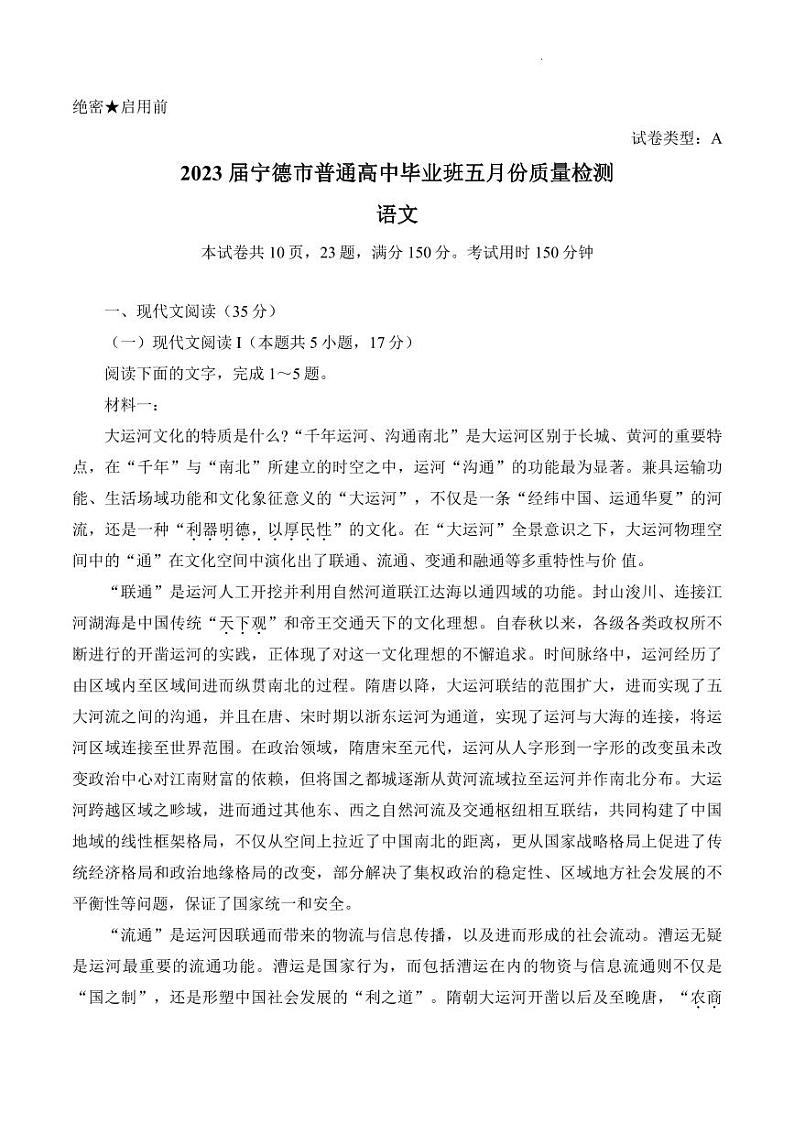 绝密★启用前

试卷类型：A

2023 届宁德市普通高中毕业班五月份质量检测

语文

本试卷共 10 页，23 题，满分 150 分。考试用时 150 分钟

一、现代文阅读（35 分）

（一）现代文阅读 I（本题共 5 小题，17 分）

阅读下面的文字，完成 1～5 题。

材料一：

大运河文化的特质是什么?“千年运河、沟通南北”是大运河区别于长城、黄河的重要特点，在“千年”与“南北”所建立的时空之中，运河“沟通”的功能最为显著。兼具运输功能、生活场域功能和文化象征意义的“大运河”，不仅是一条“经纬中国、运通华夏”的河流，还是一种“利器明德，以厚民性”的文化。在“大运河”全景意识之下，大运河物理空间中的“通”在文化空间中演化出了联通、流通、变通和融通等多重特性与价 值。

“联通”是运河人工开挖并利用自然河道联江达海以通四域的功能。封山浚川、连接江河湖海是中国传统“天下观”和帝王交通天下的文化理想。自春秋以来，各级各类政权所不断进行的开凿运河的实践，正体现了对这一文化理想的不懈追求。时间脉络中，运河经历了由区域内至区域间进而纵贯南北的过程。隋唐以降，大运河联结的范围扩大，进而实现了五大河流之间的沟通，并且在唐、宋时期以浙东运河为通道，实现了运河与大海的连接，将运河区域连接至世界范围。在政治领域，隋唐宋至元代，运河从人字形到一字形的改变虽未改变政治中心对江南财富的依赖，但将国之都城逐渐从黄河流域拉至运河并作南北分布。大运河跨越区域之畛域，进而通过其他东、西之自然河流及交通枢纽相互联结，共同构建了中国地域的线性框架格局，不仅从空间上拉近了中国南北的距离，更从国家战略格局上促进了传统经济格局和政治地缘格局的改变，部分解决了集权政治的稳定性、区域地方社会发展的不平衡性等问题，保证了国家统一和安全。

“流通”是运河因联通而带来的物流与信息传播，以及进而形成的社会流动。漕运无疑是运河最重要的流通功能。漕运是国家行为，而包括漕运在内的物资与信息流通则不仅是“国之制”，还是形塑中国社会发展的“利之道”。隋朝大运河开凿以后及至晚唐，“农商